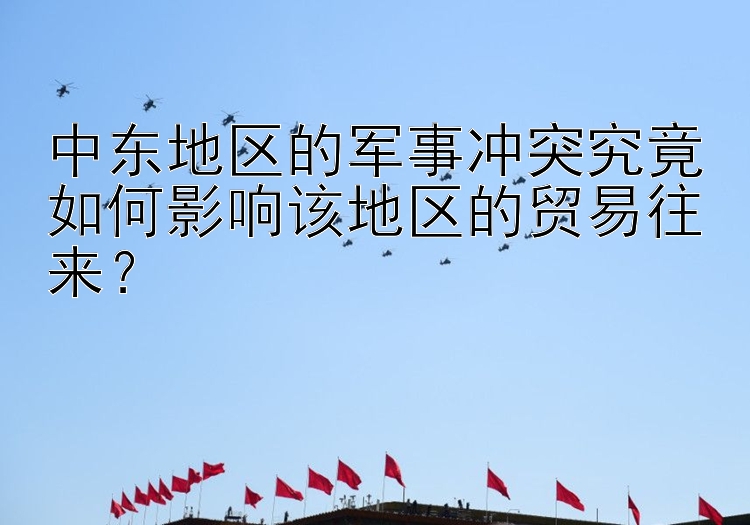 中东地区的军事冲突究竟如何影响该地区的贸易往来？